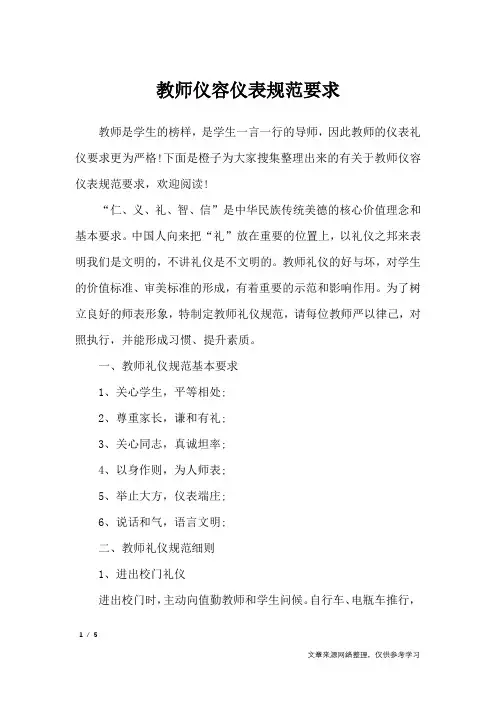 教师仪容仪表规范要求

教师是学生的榜样，是学生一言一行的导师，因此教师的仪表礼仪要求更为严格!下面是橙子为大家搜集整理出来的有关于教师仪容仪表规范要求，欢迎阅读!

“仁、义、礼、智、信”是中华民族传统美德的核心价值理念和基本要求。中国人向来把“礼”放在重要的位置上，以礼仪之邦来表明我们是文明的，不讲礼仪是不文明的。教师礼仪的好与坏，对学生的价值标准、审美标准的形成，有着重要的示范和影响作用。为了树立良好的师表形象，特制定教师礼仪规范，请每位教师严以律己，对照执行，并能形成习惯、提升素质。

一、教师礼仪规范基本要求

1、关心学生，平等相处;

2、尊重家长，谦和有礼;

3、关心同志，真诚坦率;

4、以身作则，为人师表;

5、举止大方，仪表端庄;

6、说话和气，语言文明;

二、教师礼仪规范细则

1、进出校门礼仪

进出校门时，主动向值勤教师和学生问候。自行车、电瓶车推行，

1 / 5

文章来源网络整理，仅供参考学习